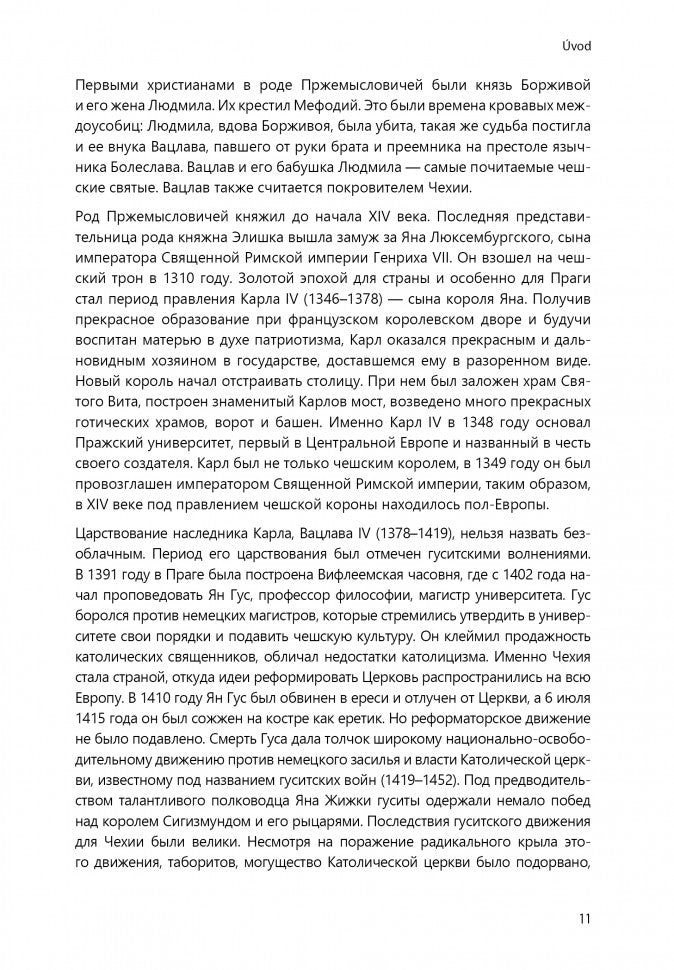 Úvod

Первыми христианами в роде Пржемысловичей были князь Борживой и его жена Людмила. Их крестил Мефодий. Это были времена кровавых междоусобиц: Людмила, вдова Борживоя, была убита, такая же судьба постигла и ее внука Вацлава, павшего от руки брата и преемника на престоле язычника Болеслава. Вацлав и его бабушка Людмила — самые почитаемые чешские святые. Вацлав также считается покровителем Чехии.

Род Пржемысловичей княжил до начала XIV века. Последняя представительница рода княжна Элишка вышла замуж за Яна Люксембургского, сына императора Священной Римской империи Генриха VII. Он взошел на чешский трон в 1310 году. Золотой эпохой для страны и особенно для Праги стал период правления Карла IV (1346–1378) — сына короля Яна. Получив прекрасное образование при французском королевском дворе и будучи воспитан матерью в духе патриотизма, Карл оказался прекрасным и дальновидным хозяином в государстве, доставшемся ему в разоренном виде. Новый король начал отстраивать столицу. При нем был заложен храм Святого Вита, построен знаменитый Карлов мост, возведено много прекрасных готических храмов, ворот и башен. Именно Карл IV в 1348 году основал Пражский университет, первый в Центральной Европе и названный в честь своего создателя. Карл был не только чешским королем, в 1349 году он был провозглашен императором Священной Римской империи, таким образом, в XIV веке под правлением чешской короны находилось пол-Европы.

Царствование наследника Карла, Вацлава IV (1378–1419), нельзя назвать безоблачным. Период его царствования был отмечен гуситскими волнениями. В 1391 году в Праге была построена Вифлеемская часовня, где с 1402 года начал проповедовать Ян Гус, профессор философии, магистр университета. Гус боролся против немецких магистров, которые стремились утвердить в университете свои порядки и подавить чешскую культуру. Он клеймил продажность католических священников, обличал недостатки католицизма. Именно Чехия стала страной, откуда идеи реформировать Церковь распространились на всю Европу. В 1410 году Ян Гус был обвинен в ереси и отлучен от Церкви, а 6 июля 1415 года он был сожжен на костре как еретик. Но реформаторское движение не было подавлено. Смерть Гуса дала толчок широкому национально-освободительному движению против немецкого засилья и власти Католической церкви, известному под названием гуситских войн (1419–1452). Под предводительством талантливого полководца Яна Жижки гуситы одержали немало побед над королем Сигизмундом и его рыцарями. Последствия гуситского движения для Чехии были велики. Несмотря на поражение радикального крыла этого движения, таборитов, могущество Католической церкви было подорвано,

11